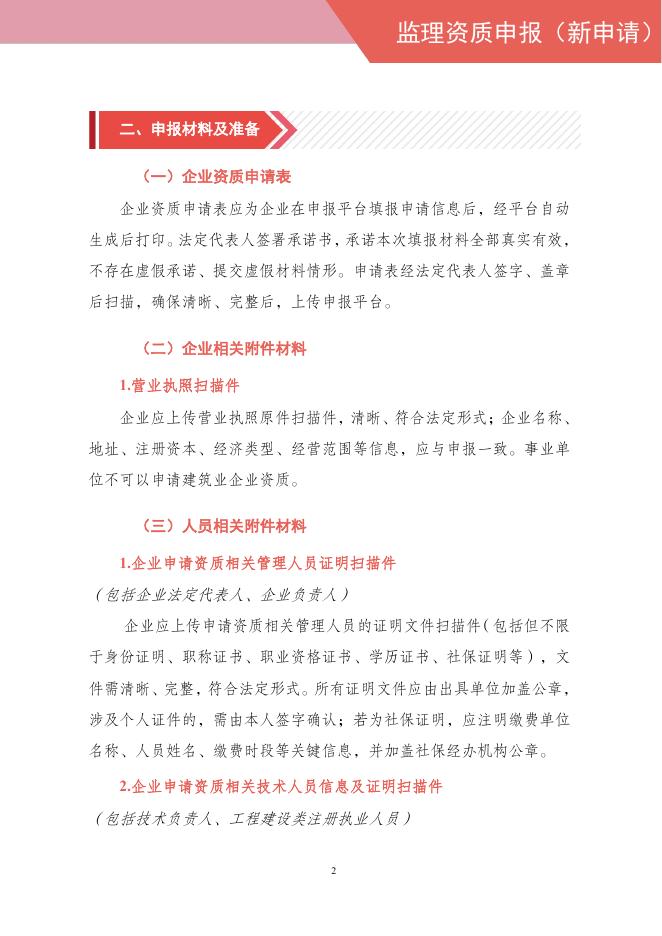 监理资质申报（新申请）

二、申报材料及准备

（一）企业资质申请表

企业资质申请表应为企业在申报平台填报申请信息后，经平台自动生成后打印。法定代表人签署承诺书，承诺本次填报材料全部真实有效，不存在虚假承诺、提交虚假材料情形。申请表经法定代表人签字、盖章后扫描，确保清晰、完整后，上传申报平台。

（二）企业相关附件材料

1.营业执照扫描件

企业应上传营业执照原件扫描件，清晰、符合法定形式；企业名称、地址、注册资本、经济类型、经营范围等信息，应与申报一致。事业单位不可以申请建筑业企业资质。

（三）人员相关附件材料

1.企业申请资质相关管理人员证明扫描件

（包括企业法定代表人、企业负责人）

企业应上传申请资质相关管理人员的证明文件扫描件（包括但不限于身份证明、职称证书、职业资格证书、学历证书、社保证明等），文件需清晰、完整，符合法定形式。所有证明文件应由出具单位加盖公章，涉及个人证件的，需由本人签字确认；若为社保证明，应注明缴费单位名称、人员姓名、缴费时段等关键信息，并加盖社保经办机构公章。

2.企业申请资质相关技术人员信息及证明扫描件

（包括技术负责人、工程建设类注册执业人员）

2